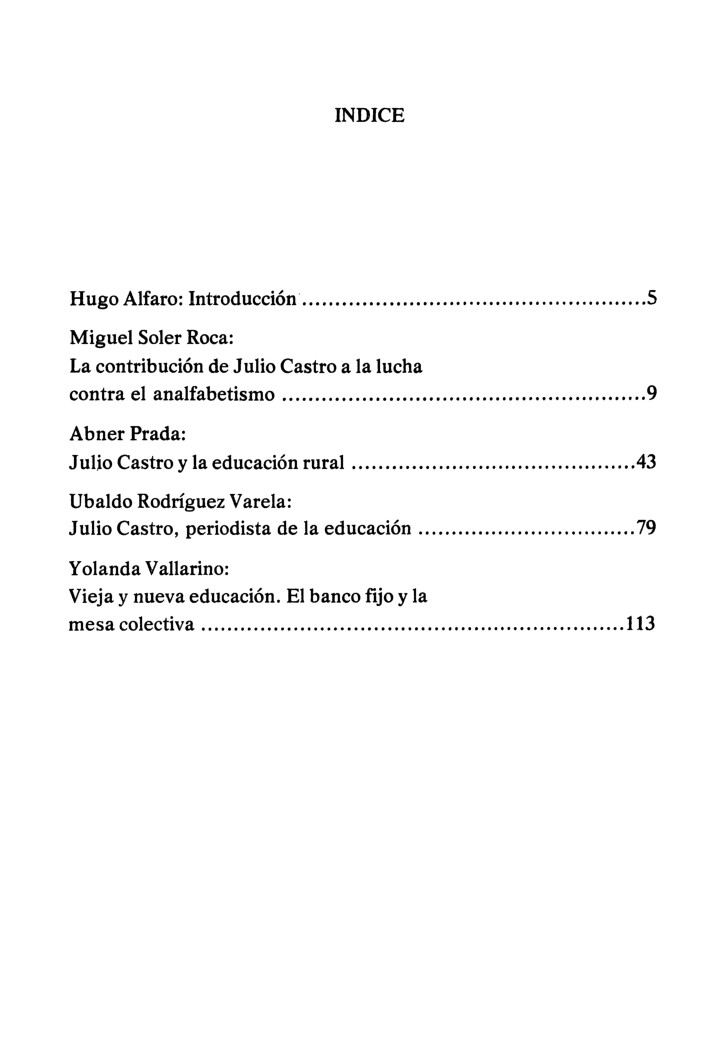 INDICE

Hugo Alfaro: Introducción ....................................................5

Miguel Soler Roca:
La contribución de Julio Castro a la lucha contra el analfabetismo ......................................................9

Abner Prada:
Julio Castro y la educación rural ..........................................43

Ubaldo Rodríguez Varela:
Julio Castro, periodista de la educación ................................79

Yolanda Vallarino:
Vieja y nueva educación. El banco fijo y la mesa colectiva ...............................................................113